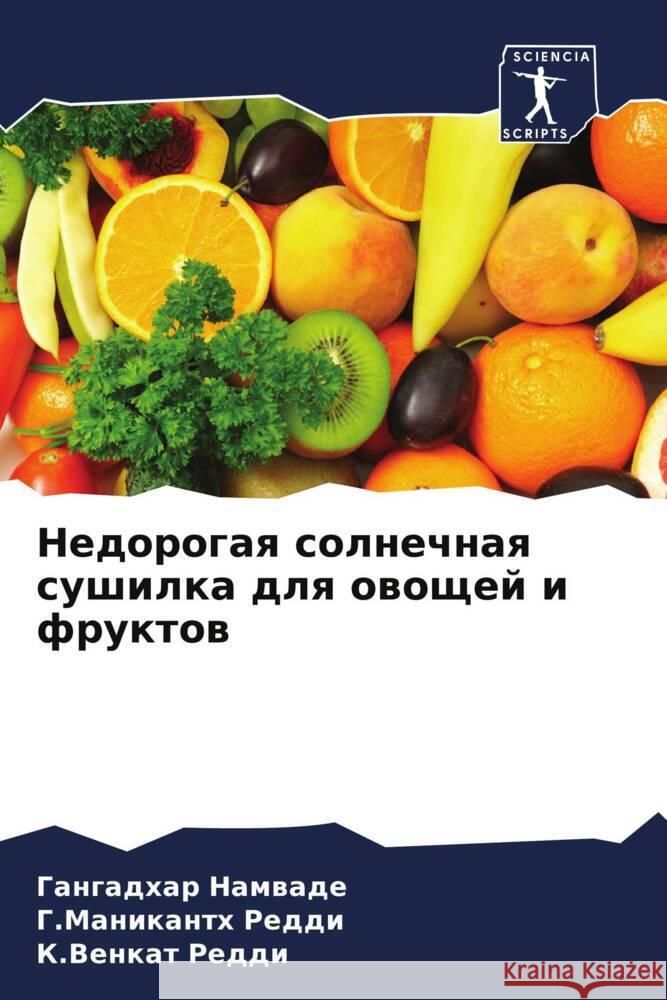 SCIENCIA
SCRIPTS

Недорогая солнечная сушилка для овощей и фруктов

Гангадхар Намваде
Г.Маникантх Редди
К.Венкат Редди